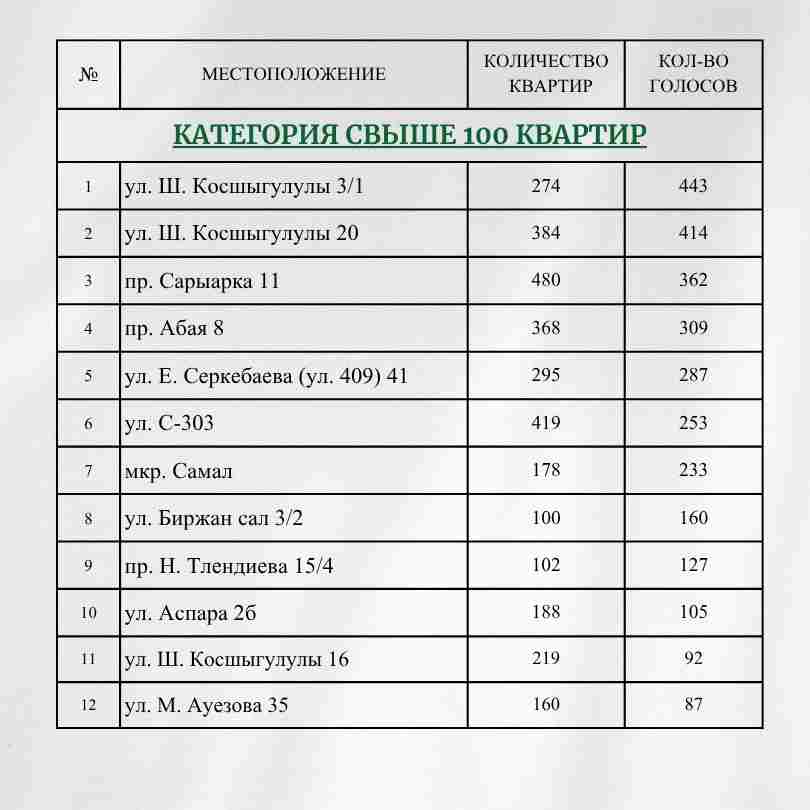 | № | МЕСТОПОЛОЖЕНИЕ | КОЛИЧЕСТВО КВАРТИР | КОЛ-ВО ГОЛОСОВ |
|---|---|---|---|
| КАТЕГОРИЯ СВЫШЕ 100 КВАРТИР | | | |
| 1 | ул. Ш. Косшыгулулы 3/1 | 274 | 443 |
| 2 | ул. Ш. Косшыгулулы 20 | 384 | 414 |
| 3 | пр. Сарыарка 11 | 480 | 362 |
| 4 | пр. Абая 8 | 368 | 309 |
| 5 | ул. Е. Серкебаева (ул. 409) 41 | 295 | 287 |
| 6 | ул. С-303 | 419 | 253 |
| 7 | мкр. Самал | 178 | 233 |
| 8 | ул. Биржан сал 3/2 | 100 | 160 |
| 9 | пр. Н. Тлендиева 15/4 | 102 | 127 |
| 10 | ул. Аспара 2б | 188 | 105 |
| 11 | ул. Ш. Косшыгулулы 16 | 219 | 92 |
| 12 | ул. М. Ауезова 35 | 160 | 87 |